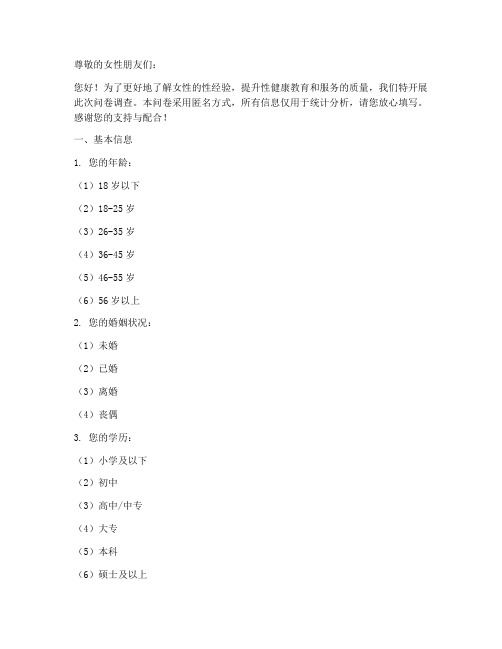 尊敬的女性朋友们：

您好！为了更好地了解女性的性经验，提升性健康教育和服务的质量，我们特开展此次问卷调查。本问卷采用匿名方式，所有信息仅用于统计分析，请您放心填写。感谢您的支持与配合！

一、基本信息

1. 您的年龄：

（1）18 岁以下

（2）18-25 岁

（3）26-35 岁

（4）36-45 岁

（5）46-55 岁

（6）56 岁以上

2. 您的婚姻状况：

（1）未婚

（2）已婚

（3）离婚

（4）丧偶

3. 您的学历：

（1）小学及以下

（2）初中

（3）高中/中专

（4）大专

（5）本科

（6）硕士及以上